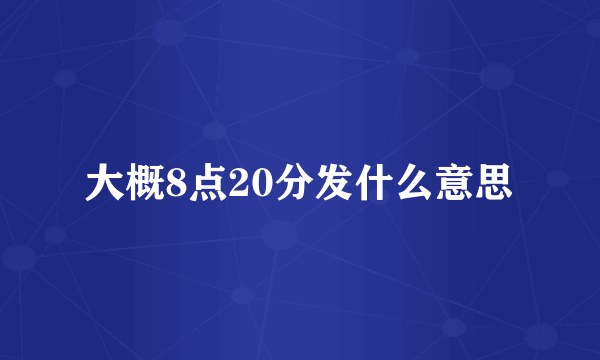 大概8点20分发什么意思